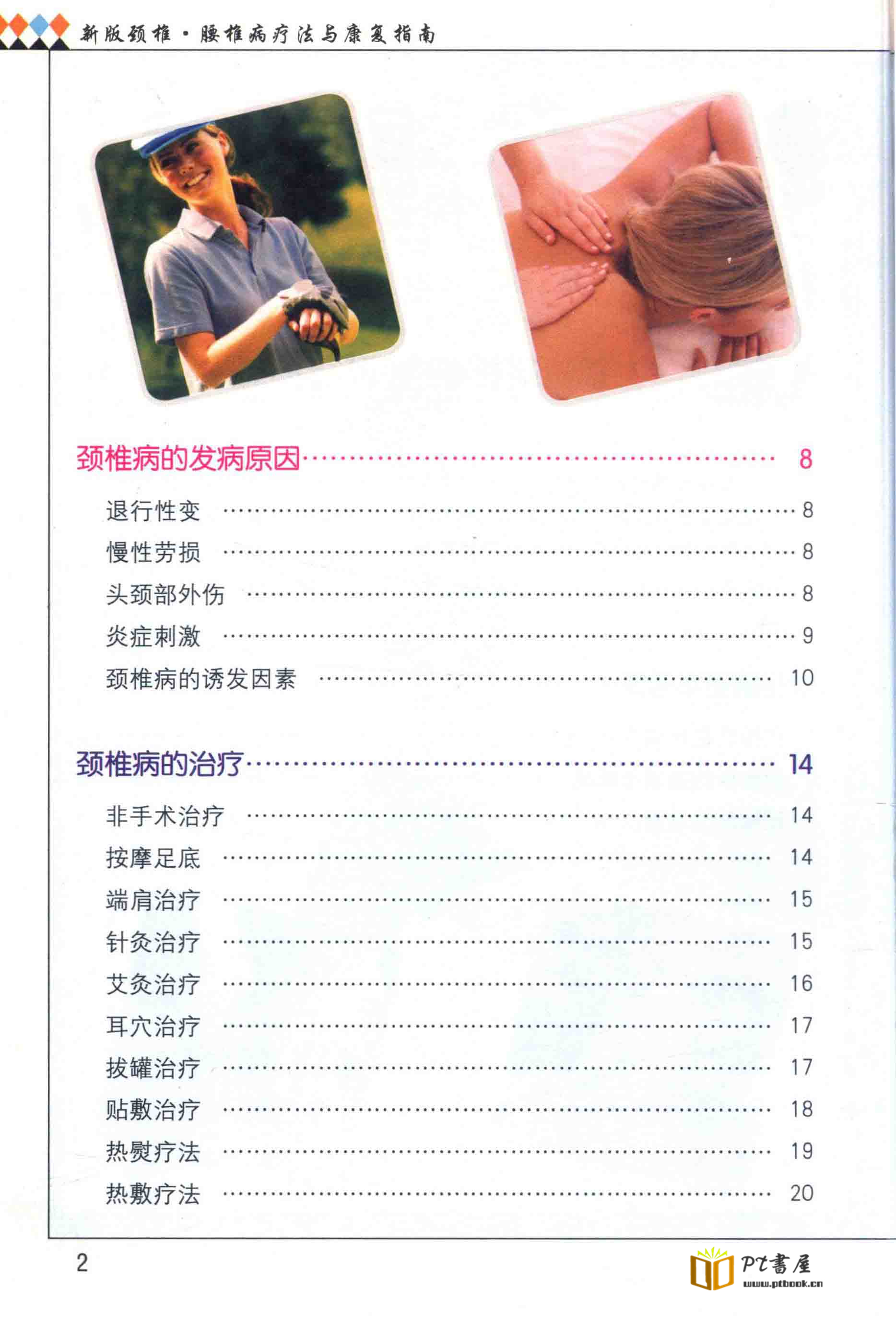 新版颈椎·腰椎病疗法与康复指南

颈椎病的发病原因 8

退行性变 8
慢性劳损 8
头颈部外伤 8
炎症刺激 9
颈椎病的诱发因素 10

颈椎病的治疗 14

非手术治疗 14
按摩足底 14
端肩治疗 15
针灸治疗 15
艾灸治疗 16
耳穴治疗 17
拔罐治疗 17
贴敷治疗 18
热熨疗法 19
热敷疗法 20

2

PT書屋
www.ptbook.cn